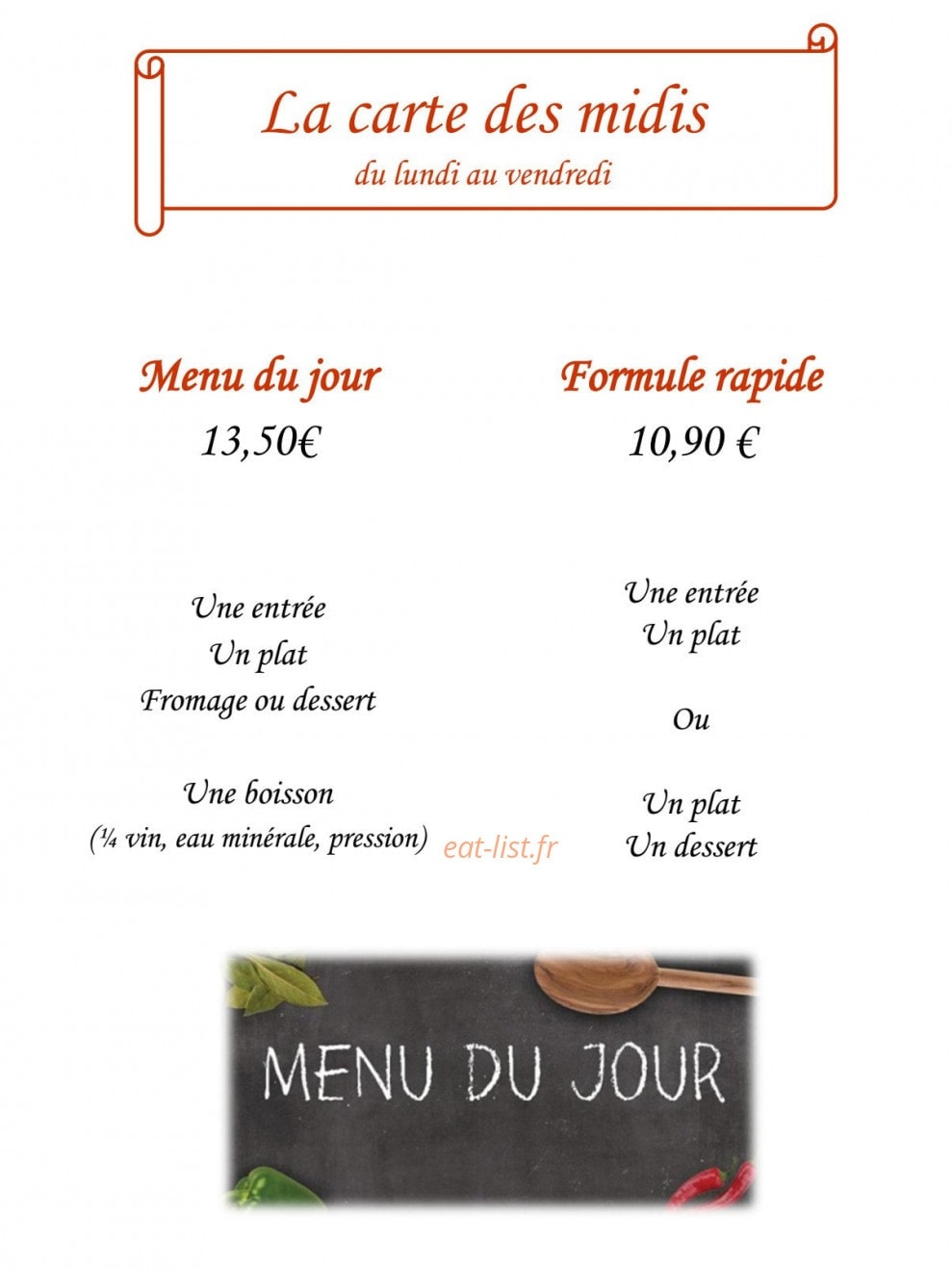 La carte des midis
du lundi au vendredi

Menu du jour
13,50€

Une entrée
Un plat
Fromage ou dessert

Une boisson
(¼ vin, eau minérale, pression)

Formule rapide
10,90 €

Une entrée
Un plat

Ou

Un plat
Un dessert

eat-list.fr

MENU DU JOUR